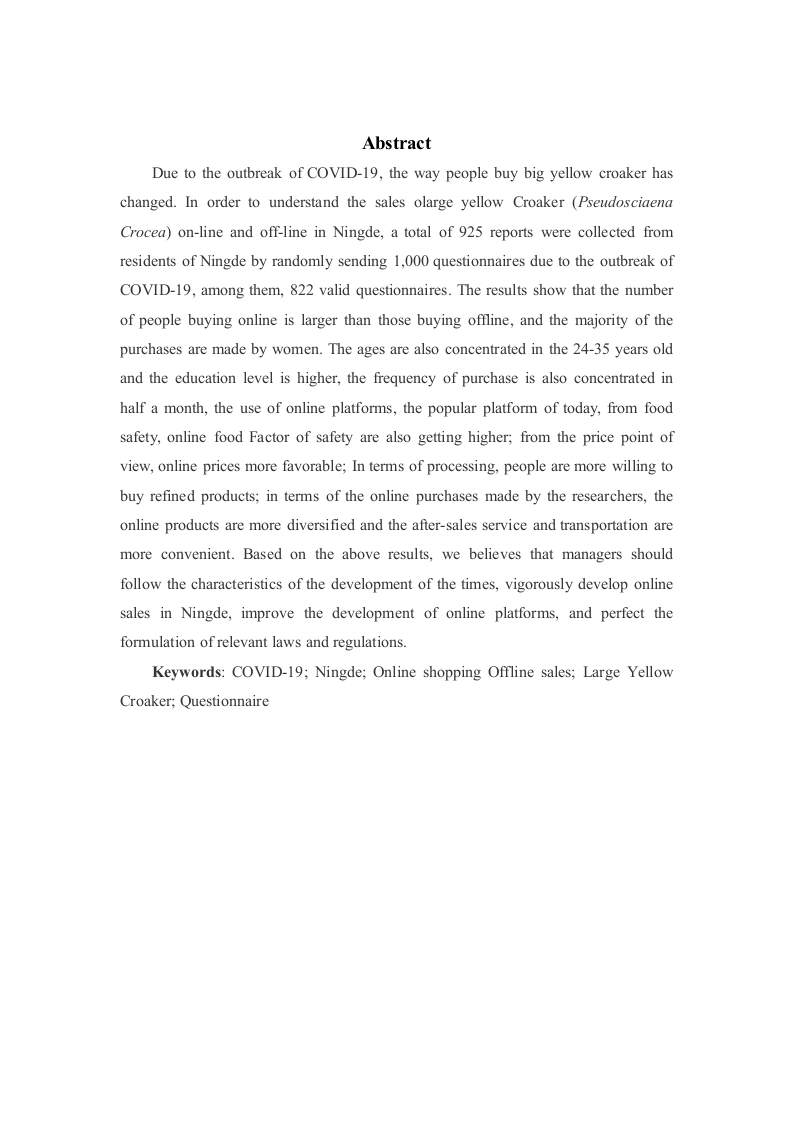 Abstract

Due to the outbreak of COVID-19, the way people buy big yellow croaker has changed. In order to understand the sales olarge yellow Croaker (Pseudosciaena Crocea) on-line and off-line in Ningde, a total of 925 reports were collected from residents of Ningde by randomly sending 1,000 questionnaires due to the outbreak of COVID-19, among them, 822 valid questionnaires. The results show that the number of people buying online is larger than those buying offline, and the majority of the purchases are made by women. The ages are also concentrated in the 24-35 years old and the education level is higher, the frequency of purchase is also concentrated in half a month, the use of online platforms, the popular platform of today, from food safety, online food Factor of safety are also getting higher; from the price point of view, online prices more favorable; In terms of processing, people are more willing to buy refined products; in terms of the online purchases made by the researchers, the online products are more diversified and the after-sales service and transportation are more convenient. Based on the above results, we believes that managers should follow the characteristics of the development of the times, vigorously develop online sales in Ningde, improve the development of online platforms, and perfect the formulation of relevant laws and regulations.

Keywords: COVID-19; Ningde; Online shopping Offline sales; Large Yellow Croaker; Questionnaire